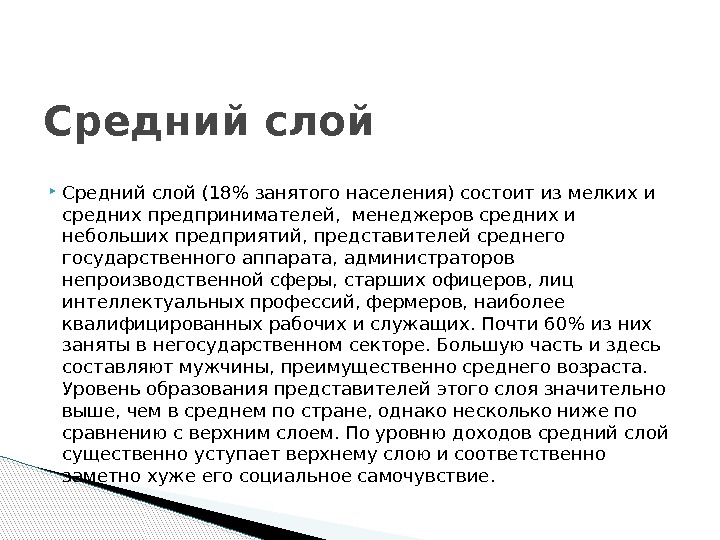 Средний слой

Средний слой (18% занятого населения) состоит из мелких и средних предпринимателей, менеджеров средних и небольших предприятий, представителей среднего государственного аппарата, администраторов непроизводственной сферы, старших офицеров, лиц интеллектуальных профессий, фермеров, наиболее квалифицированных рабочих и служащих. Почти 60% из них заняты в негосударственном секторе. Большую часть и здесь составляют мужчины, преимущественно среднего возраста. Уровень образования представителей этого слоя значительно выше, чем в среднем по стране, однако несколько ниже по сравнению с верхним слоем. По уровню доходов средний слой существенно уступает верхнему слою и соответственно заметно хуже его социальное самочувствие.